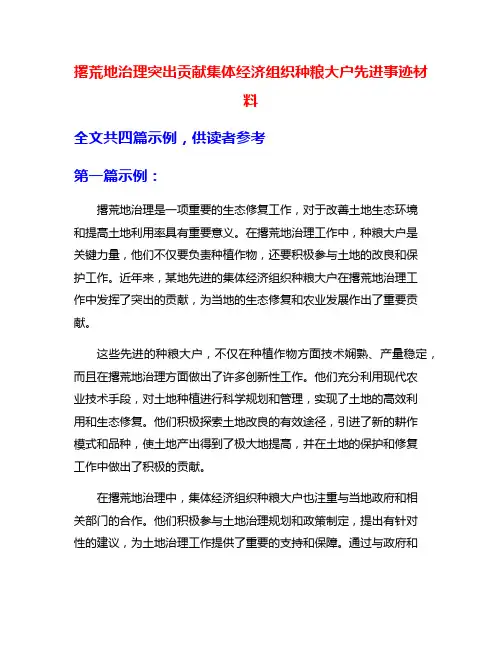 撂荒地治理突出贡献集体经济组织种粮大户先进事迹材料

全文共四篇示例，供读者参考

第一篇示例：

撂荒地治理是一项重要的生态修复工作，对于改善土地生态环境和提高土地利用率具有重要意义。在撂荒地治理工作中，种粮大户是关键力量，他们不仅要负责种植作物，还要积极参与土地的改良和保护工作。近年来，某地先进的集体经济组织种粮大户在撂荒地治理工作中发挥了突出的贡献，为当地的生态修复和农业发展作出了重要贡献。

这些先进的种粮大户，不仅在种植作物方面技术娴熟、产量稳定，而且在撂荒地治理方面做出了许多创新性工作。他们充分利用现代农业技术手段，对土地种植进行科学规划和管理，实现了土地的高效利用和生态修复。他们积极探索土地改良的有效途径，引进了新的耕作模式和品种，使土地产出得到了极大地提高，并在土地的保护和修复工作中做出了积极的贡献。

在撂荒地治理中，集体经济组织种粮大户也注重与当地政府和相关部门的合作。他们积极参与土地治理规划和政策制定，提出有针对性的建议，为土地治理工作提供了重要的支持和保障。通过与政府和